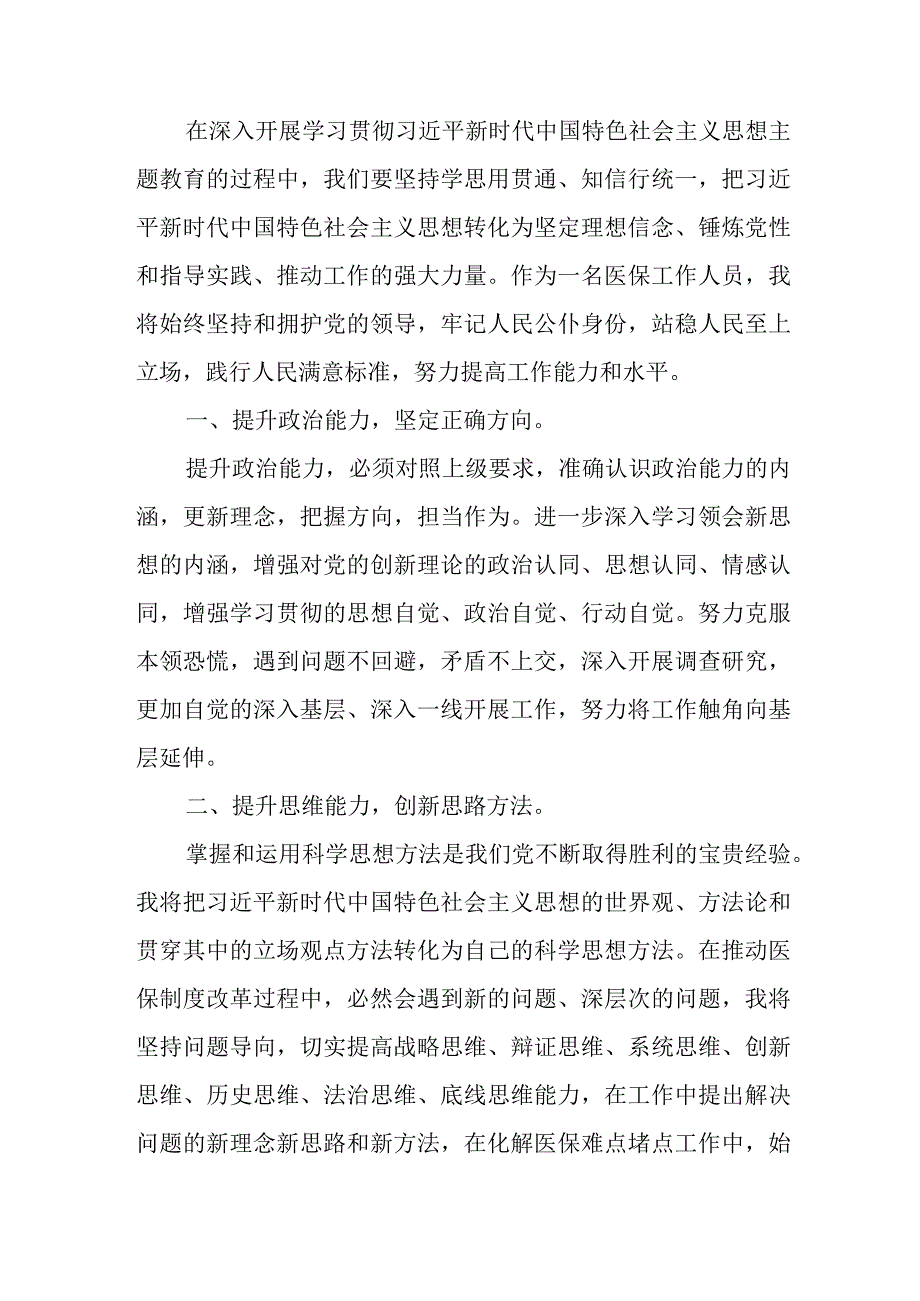 在深入开展学习贯彻习近平新时代中国特色社会主义思想主题教育的过程中，我们要坚持学思用贯通、知信行统一，把习近平新时代中国特色社会主义思想转化为坚定理想信念、锤炼党性和指导实践、推动工作的强大力量。作为一名医保工作人员，我将始终坚持和拥护党的领导，牢记人民公仆身份，站稳人民至上立场，践行人民满意标准，努力提高工作能力和水平。

一、提升政治能力，坚定正确方向。

提升政治能力，必须对照上级要求，准确认识政治能力的内涵，更新理念，把握方向，担当作为。进一步深入学习领会新思想的内涵，增强对党的创新理论的政治认同、思想认同、情感认同，增强学习贯彻的思想自觉、政治自觉、行动自觉。努力克服本领恐慌，遇到问题不回避，矛盾不上交，深入开展调查研究，更加自觉的深入基层、深入一线开展工作，努力将工作触角向基层延伸。

二、提升思维能力，创新思路方法。

掌握和运用科学思想方法是我们党不断取得胜利的宝贵经验。我将把习近平新时代中国特色社会主义思想的世界观、方法论和贯穿其中的立场观点方法转化为自己的科学思想方法。在推动医保制度改革过程中，必然会遇到新的问题、深层次的问题，我将坚持问题导向，切实提高战略思维、辩证思维、系统思维、创新思维、历史思维、法治思维、底线思维能力，在工作中提出解决问题的新理念新思路和新方法，在化解医保难点堵点工作中，始